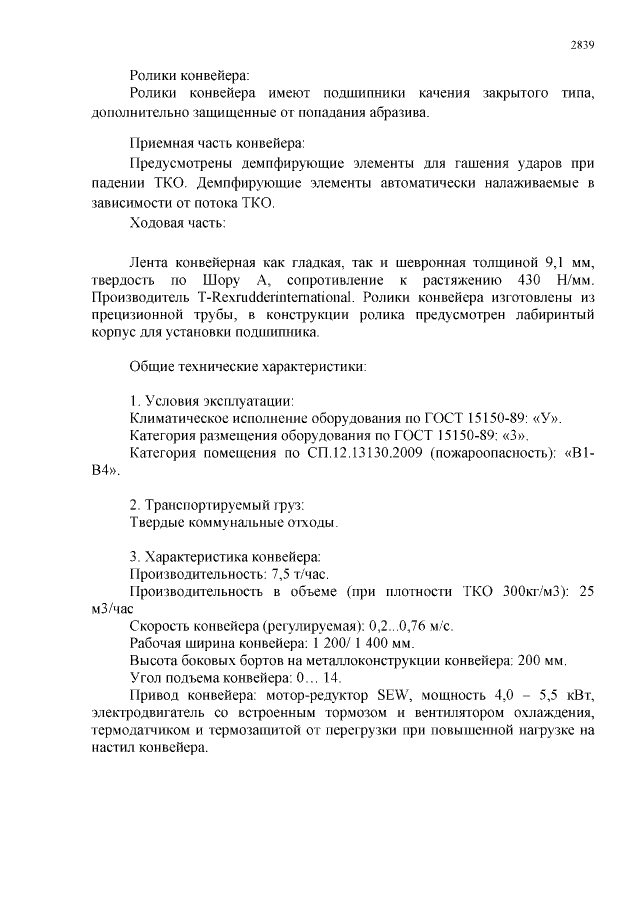 2839

Ролики конвейера:

Ролики конвейера имеют подшипники качения закрытого типа, дополнительно защищенные от попадания абразива.

Приемная часть конвейера:

Предусмотрены демпфирующие элементы для гашения ударов при падении ТКО. Демпфирующие элементы автоматически налаживаемые в зависимости от потока ТКО.

Ходовая часть:

Лента конвейерная как гладкая, так и шевронная толщиной 9,1 мм, твердость по Шору А, сопротивление к растяжению 430 Н/мм. Производитель T-Rexrudderinternational. Ролики конвейера изготовлены из прецизионной трубы, в конструкции ролика предусмотрен лабиринтый корпус для установки подшипника.

Общие технические характеристики:

1. Условия эксплуатации:

Климатическое исполнение оборудования по ГОСТ 15150-89: «У».

Категория размещения оборудования по ГОСТ 15150-89: «3».

Категория помещения по СП.12.13130.2009 (пожароопасность): «В1-В4».

2. Транспортируемый груз:

Твердые коммунальные отходы.

3. Характеристика конвейера:

Производительность: 7,5 т/час.

Производительность в объеме (при плотности ТКО 300кг/м3): 25 м3/час

Скорость конвейера (регулируемая): 0,2...0,76 м/с.

Рабочая ширина конвейера: 1 200/ 1 400 мм.

Высота боковых бортов на металлоконструкции конвейера: 200 мм.

Угол подъема конвейера: 0… 14.

Привод конвейера: мотор-редуктор SEW, мощность 4,0 – 5,5 кВт, электродвигатель со встроенным тормозом и вентилятором охлаждения, термодатчиком и термозащитой от перегрузки при повышенной нагрузке на настил конвейера.